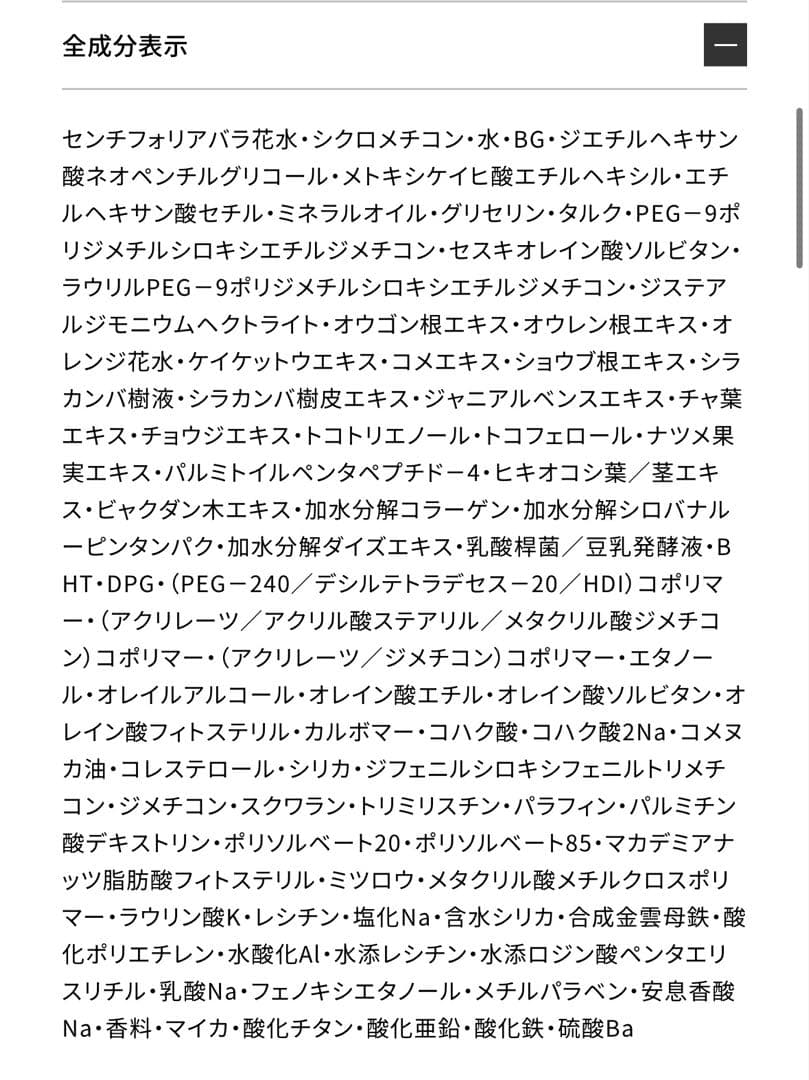 全成分表示

—

センチフォリアバラ花水・シクロメチコン・水・BG・ジエチルヘキサン酸ネオペンチルグリコール・メトキシケイヒ酸エチルヘキシル・エチルヘキサン酸セチル・ミネラルオイル・グリセリン・タルク・PEG－9ポリジメチルシロキシエチルジメチコン・セスキオレイン酸ソルビタン・ラウリルPEG－9ポリジメチルシロキシエチルジメチコン・ジステアルジモニウムヘクトライト・オウゴン根エキス・オウレン根エキス・オレンジ花水・ケイケットウエキス・コメエキス・ショウブ根エキス・シラカンバ樹液・シラカンバ樹皮エキス・ジャニアルベンスエキス・チャ葉エキス・チョウジエキス・トコトリエノール・トコフェロール・ナツメ果実エキス・パルミトイルペンタペプチド－4・ヒキオコシ葉／茎エキス・ビャクダン木エキス・加水分解コラーゲン・加水分解シロバナルーピンタンパク・加水分解ダイズエキス・乳酸桿菌／豆乳発酵液・BHT・DPG・（PEG－240／デシルテトラデセス－20／HDI）コポリマー・（アクリレーツ／アクリル酸ステアリル／メタクリル酸ジメチコン）コポリマー・（アクリレーツ／ジメチコン）コポリマー・エタノール・オレイルアルコール・オレイン酸エチル・オレイン酸ソルビタン・オレイン酸フィトステリル・カルボマー・コハク酸・コハク酸2Na・コメヌカ油・コレステロール・シリカ・ジフェニルシロキシフェニルトリメチコン・ジメチコン・スクワラン・トリミリスチン・パラフィン・パルミチン酸デキストリン・ポリソルベート20・ポリソルベート85・マカデミアナッツ脂肪酸フィトステリル・ミツロウ・メタクリル酸メチルクロスポリマー・ラウリン酸K・レシチン・塩化Na・含水シリカ・合成金雲母鉄・酸化ポリエチレン・水酸化Al・水添レシチン・水添ロジン酸ペンタエリスリチル・乳酸Na・フェノキシエタノール・メチルパラベン・安息香酸Na・香料・マイカ・酸化チタン・酸化亜鉛・酸化鉄・硫酸Ba